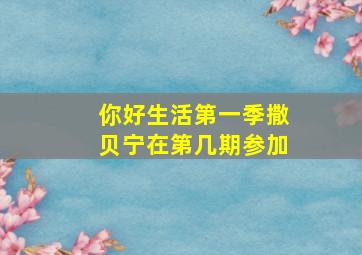 你好生活第一季撒贝宁在第几期参加